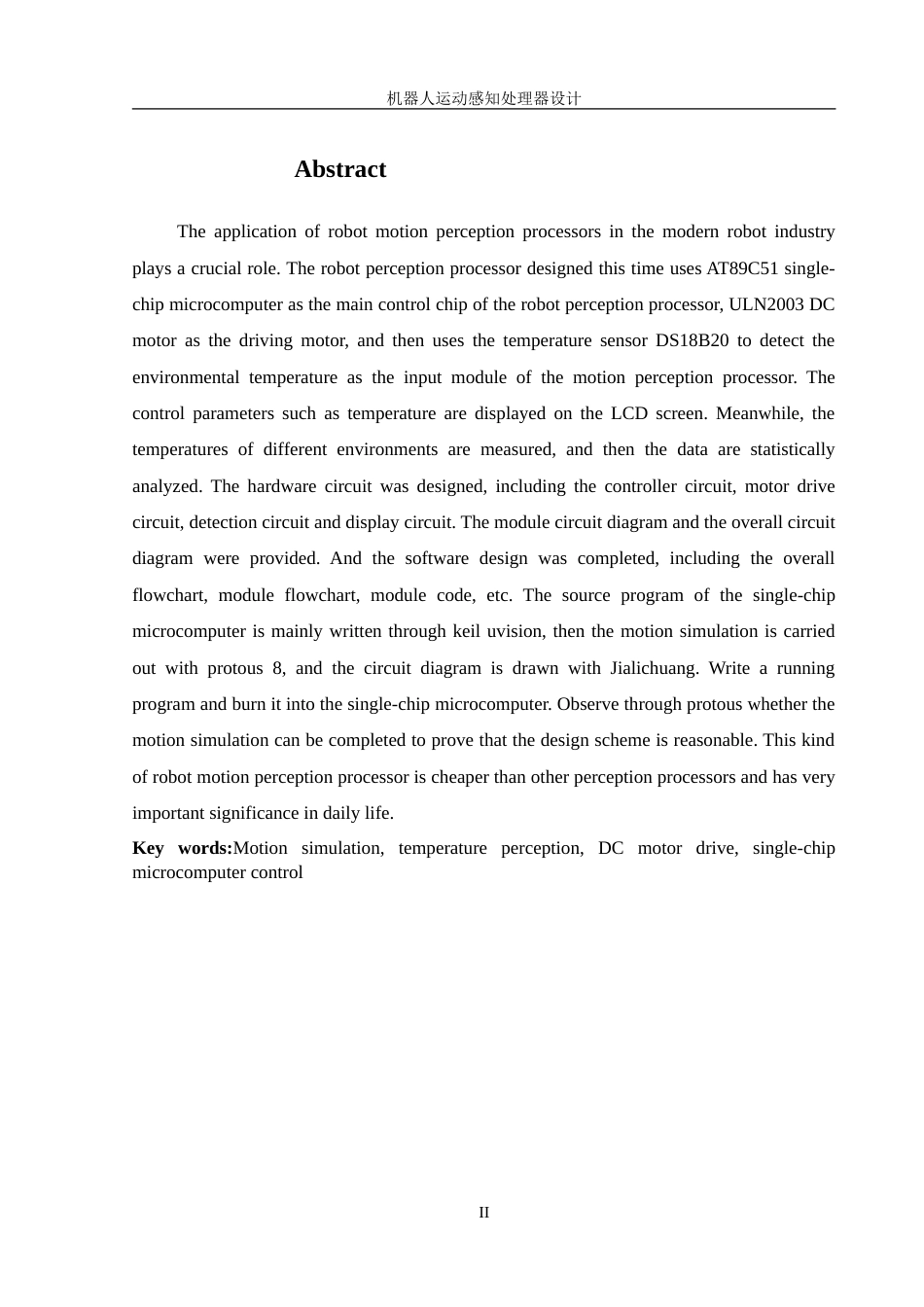 机器人运动感知处理器设计

Abstract

The application of robot motion perception processors in the modern robot industry plays a crucial role. The robot perception processor designed this time uses AT89C51 single-chip microcomputer as the main control chip of the robot perception processor, ULN2003 DC motor as the driving motor, and then uses the temperature sensor DS18B20 to detect the environmental temperature as the input module of the motion perception processor. The control parameters such as temperature are displayed on the LCD screen. Meanwhile, the temperatures of different environments are measured, and then the data are statistically analyzed. The hardware circuit was designed, including the controller circuit, motor drive circuit, detection circuit and display circuit. The module circuit diagram and the overall circuit diagram were provided. And the software design was completed, including the overall flowchart, module flowchart, module code, etc. The source program of the single-chip microcomputer is mainly written through keil uvision, then the motion simulation is carried out with protous 8, and the circuit diagram is drawn with Jialichuang. Write a running program and burn it into the single-chip microcomputer. Observe through protous whether the motion simulation can be completed to prove that the design scheme is reasonable. This kind of robot motion perception processor is cheaper than other perception processors and has very important significance in daily life.

Key words:Motion simulation, temperature perception, DC motor drive, single-chip microcomputer control

II